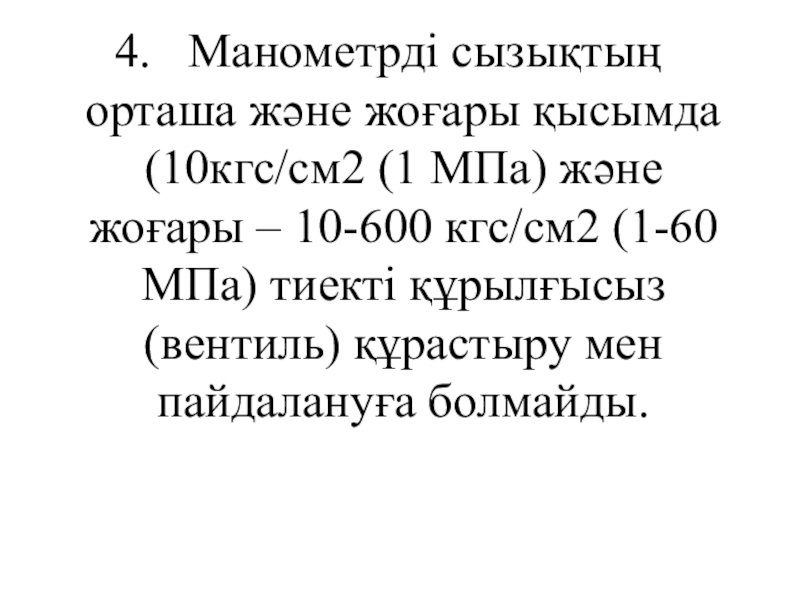 4. Манометрді сызықтың орташа және жоғары қысымда (10кгс/см2 (1 МПа) және жоғары – 10-600 кгс/см2 (1-60 МПа) тиекті құрылғысыз (вентиль) құрастыру мен пайдалануға болмайды.